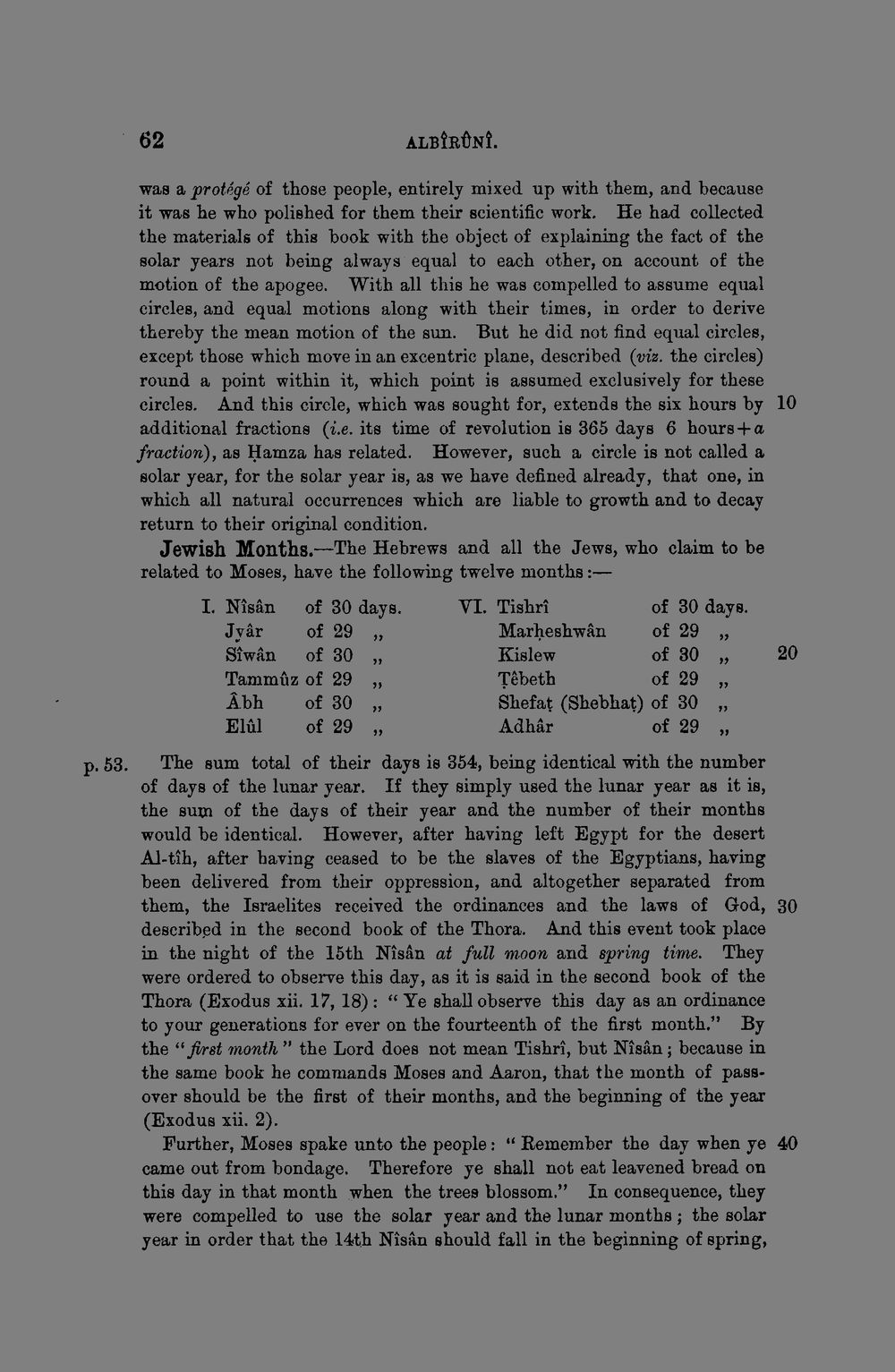 62 ALBÎRÛNÎ.

was a protégé of those people, entirely mixed up with them, and because it was he who polished for them their scientific work. He had collected the materials of this book with the object of explaining the fact of the solar years not being always equal to each other, on account of the motion of the apogee. With all this he was compelled to assume equal circles, and equal motions along with their times, in order to derive thereby the mean motion of the sun. But he did not find equal circles, except those which move in an excentric plane, described (viz. the circles) round a point within it, which point is assumed exclusively for these circles. And this circle, which was sought for, extends the six hours by additional fractions (i.e. its time of revolution is 365 days 6 hours + a fraction), as Ḥamza has related. However, such a circle is not called a solar year, for the solar year is, as we have defined already, that one, in which all natural occurrences which are liable to growth and to decay return to their original condition. 10

Jewish Months.—The Hebrews and all the Jews, who claim to be related to Moses, have the following twelve months:—

I. Nîsân of 30 days.
Jyâr of 29 „
Sîwân of 30 „
Tammûz of 29 „
Âbh of 30 „
Elûl of 29 „

VI. Tishrî of 30 days.
Marḥeshwân of 29 „
Kislew of 30 „
Ṭêbeth of 29 „
Shefaṭ (Shebhaṭ) of 30 „
Adhâr of 29 „

20

p. 53. The sum total of their days is 354, being identical with the number of days of the lunar year. If they simply used the lunar year as it is, the sum of the days of their year and the number of their months would be identical. However, after having left Egypt for the desert Al-tîh, after having ceased to be the slaves of the Egyptians, having been delivered from their oppression, and altogether separated from them, the Israelites received the ordinances and the laws of God, described in the second book of the Thora. And this event took place in the night of the 15th Nîsân at full moon and spring time. They were ordered to observe this day, as it is said in the second book of the Thora (Exodus xii. 17, 18): "Ye shall observe this day as an ordinance to your generations for ever on the fourteenth of the first month." By the "first month" the Lord does not mean Tishrî, but Nîsân; because in the same book he commands Moses and Aaron, that the month of passover should be the first of their months, and the beginning of the year (Exodus xii. 2). 30

Further, Moses spake unto the people: "Remember the day when ye came out from bondage. Therefore ye shall not eat leavened bread on this day in that month when the trees blossom." In consequence, they were compelled to use the solar year and the lunar months; the solar year in order that the 14th Nîsân should fall in the beginning of spring, 40